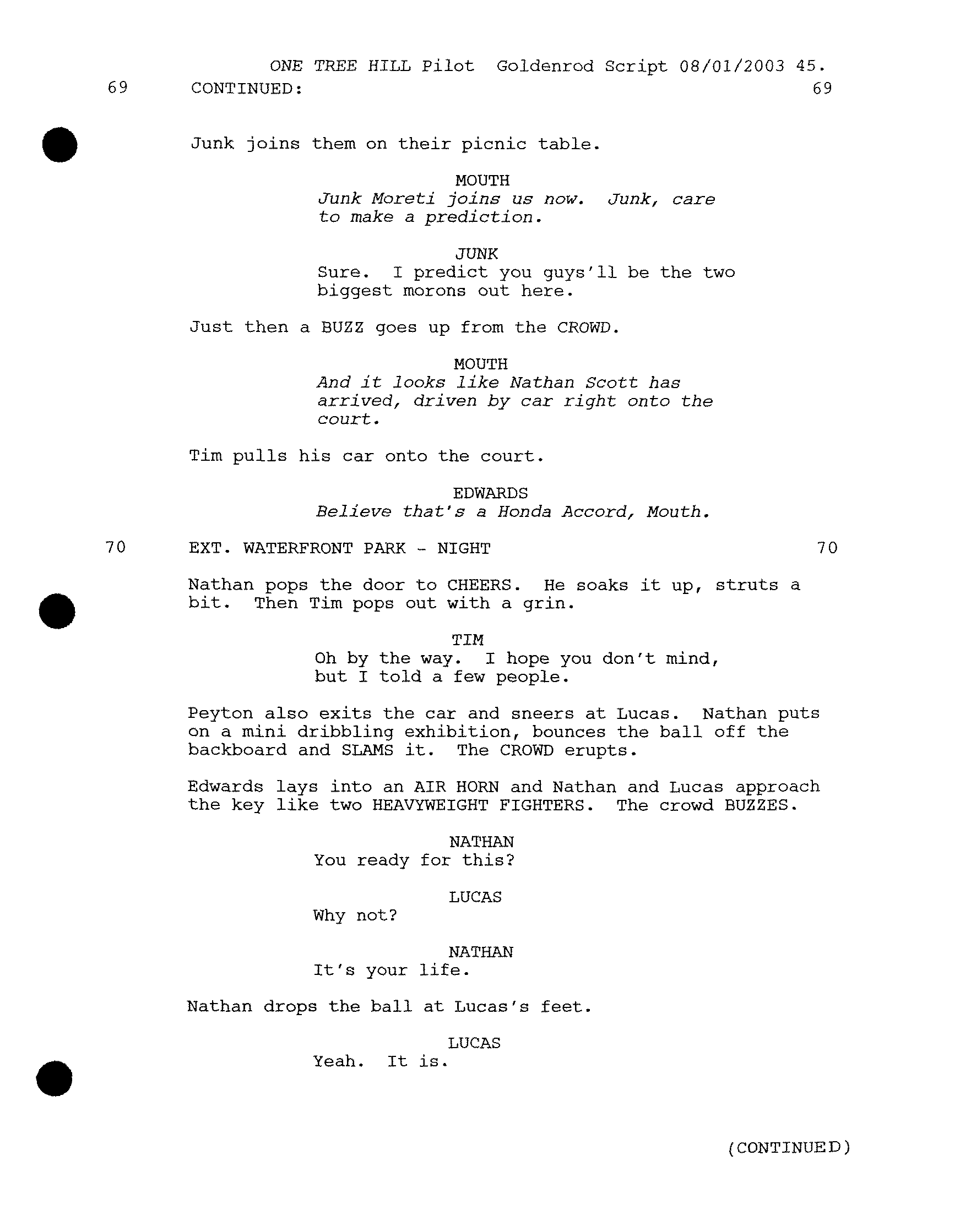 ONE TREE HILL Pilot Goldenrod Script 08/01/2003 45.

69 CONTINUED: 69

Junk joins them on their picnic table.

MOUTH
Junk Moreti joins us now. Junk, care to make a prediction.

JUNK
Sure. I predict you guys'll be the two biggest morons out here.

Just then a BUZZ goes up from the CROWD.

MOUTH
And it looks like Nathan Scott has arrived, driven by car right onto the court.

Tim pulls his car onto the court.

EDWARDS
Believe that's a Honda Accord, Mouth.

70 EXT. WATERFRONT PARK - NIGHT 70

Nathan pops the door to CHEERS. He soaks it up, struts a bit. Then Tim pops out with a grin.

TIM
Oh by the way. I hope you don't mind, but I told a few people.

Peyton also exits the car and sneers at Lucas. Nathan puts on a mini dribbling exhibition, bounces the ball off the backboard and SLAMS it. The CROWD erupts.

Edwards lays into an AIR HORN and Nathan and Lucas approach the key like two HEAVYWEIGHT FIGHTERS. The crowd BUZZES.

NATHAN
You ready for this?

LUCAS
Why not?

NATHAN
It's your life.

Nathan drops the ball at Lucas's feet.

LUCAS
Yeah. It is.

(CONTINUED)